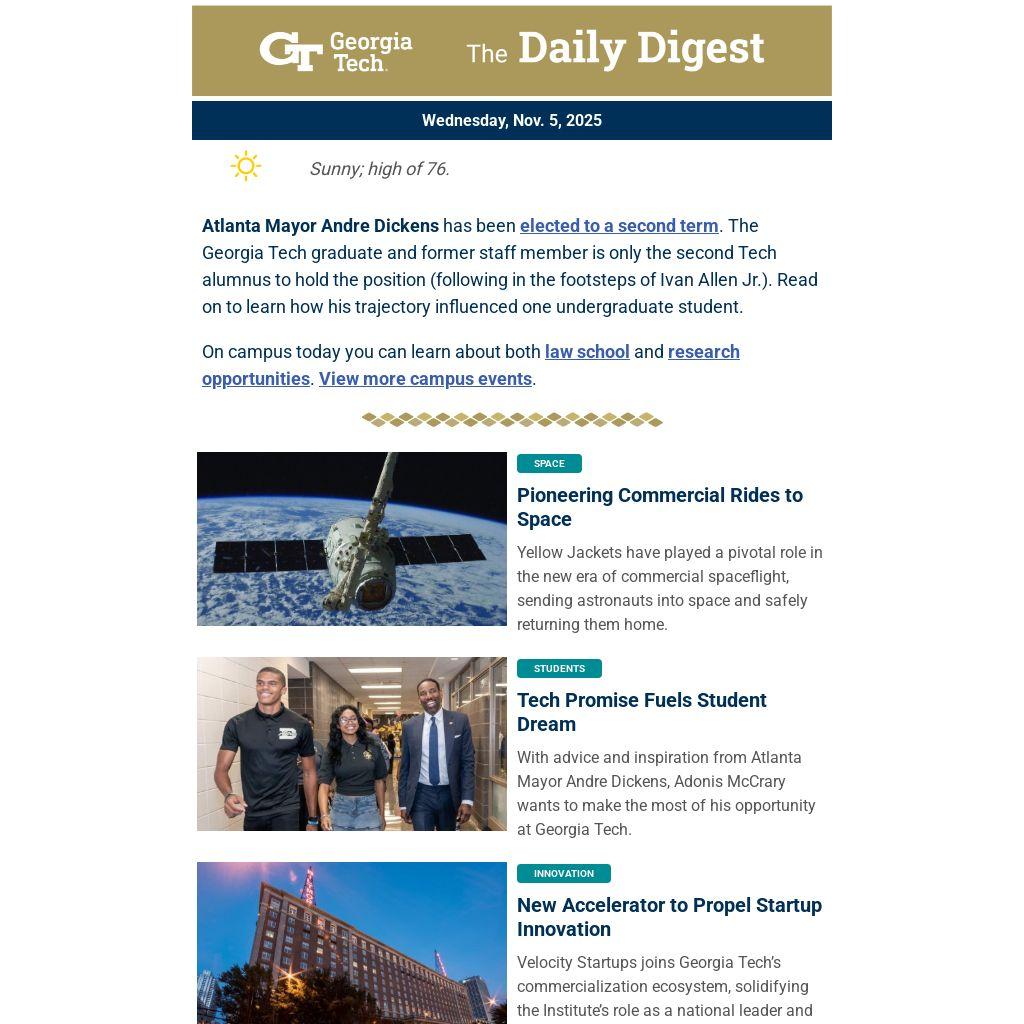 GT Georgia Tech. The Daily Digest

Wednesday, Nov. 5, 2025

Sunny; high of 76.

Atlanta Mayor Andre Dickens has been elected to a second term. The Georgia Tech graduate and former staff member is only the second Tech alumnus to hold the position (following in the footsteps of Ivan Allen Jr.). Read on to learn how his trajectory influenced one undergraduate student.

On campus today you can learn about both law school and research opportunities. View more campus events.

SPACE

Pioneering Commercial Rides to Space

Yellow Jackets have played a pivotal role in the new era of commercial spaceflight, sending astronauts into space and safely returning them home.

STUDENTS

Tech Promise Fuels Student Dream

With advice and inspiration from Atlanta Mayor Andre Dickens, Adonis McCrary wants to make the most of his opportunity at Georgia Tech.

INNOVATION

New Accelerator to Propel Startup Innovation

Velocity Startups joins Georgia Tech's commercialization ecosystem, solidifying the Institute's role as a national leader and